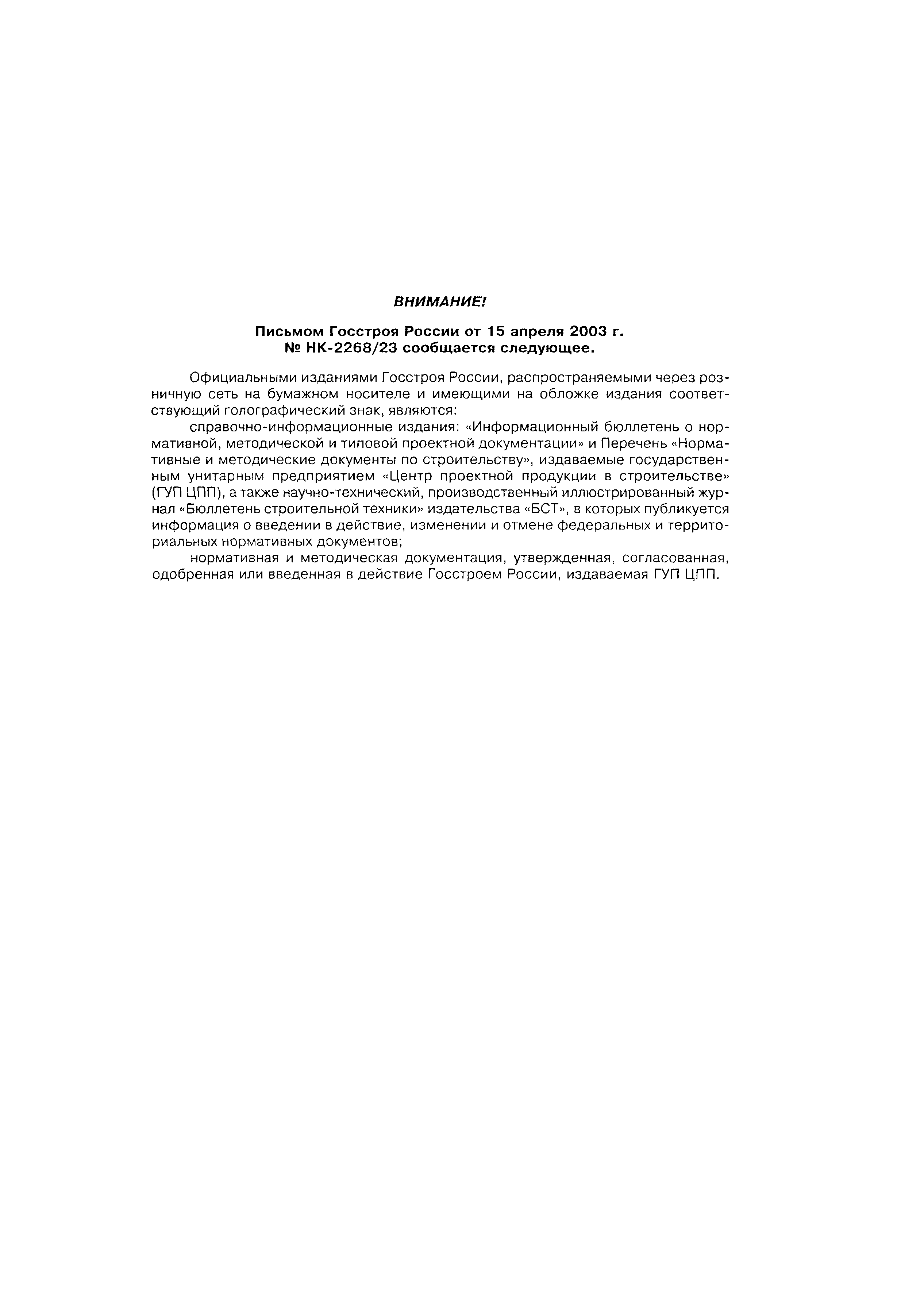 ВНИМАНИЕ!

Письмом Госстроя России от 15 апреля 2003 г. № НК-2268/23 сообщается следующее.

Официальными изданиями Госстроя России, распространяемыми через розничную сеть на бумажном носителе и имеющими на обложке издания соответствующий голографический знак, являются:

справочно-информационные издания: «Информационный бюллетень о нормативной, методической и типовой проектной документации» и Перечень «Нормативные и методические документы по строительству», издаваемые государственным унитарным предприятием «Центр проектной продукции в строительстве» (ГУП ЦПП), а также научно-технический, производственный иллюстрированный журнал «Бюллетень строительной техники» издательства «БСТ», в которых публикуется информация о введении в действие, изменении и отмене федеральных и территориальных нормативных документов;

нормативная и методическая документация, утвержденная, согласованная, одобренная или введенная в действие Госстроем России, издаваемая ГУП ЦПП.